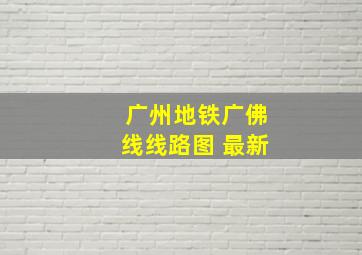 广州地铁广佛线线路图 最新